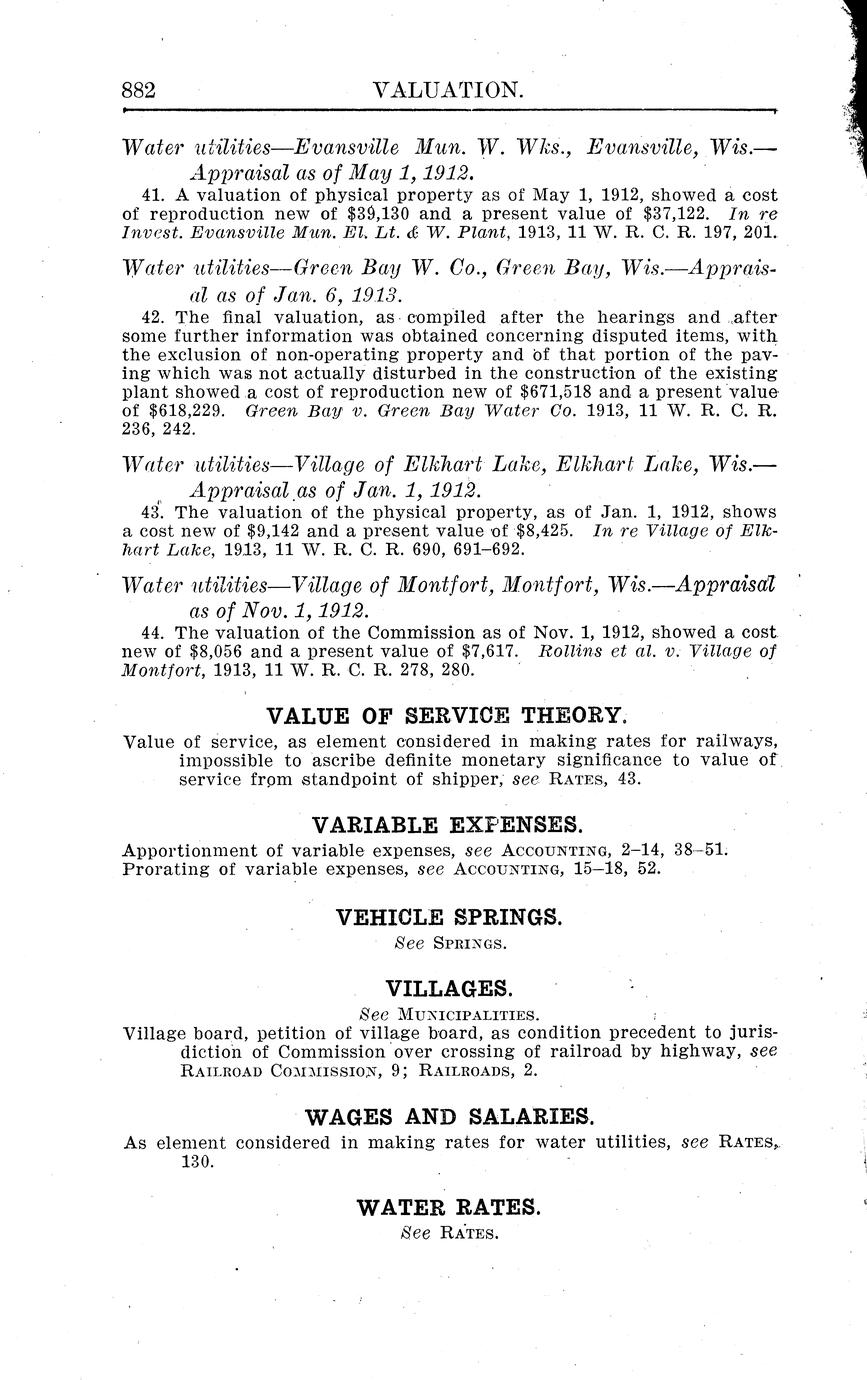 882 VALUATION.

Water utilities—Evansville Mun. W. Wks., Evansville, Wis.—Appraisal as of May 1, 1912.

41. A valuation of physical property as of May 1, 1912, showed a cost of reproduction new of \$39,130 and a present value of \$37,122. In re Invest. Evansville Mun. El. Lt. & W. Plant, 1913, 11 W. R. C. R. 197, 201.

Water utilities—Green Bay W. Co., Green Bay, Wis.—Appraisal as of Jan. 6, 1913.

42. The final valuation, as compiled after the hearings and after some further information was obtained concerning disputed items, with the exclusion of non-operating property and of that portion of the paving which was not actually disturbed in the construction of the existing plant showed a cost of reproduction new of \$671,518 and a present value of \$618,229. Green Bay v. Green Bay Water Co. 1913, 11 W. R. C. R. 236, 242.

Water utilities—Village of Elkhart Lake, Elkhart Lake, Wis.—Appraisal as of Jan. 1, 1912.

43. The valuation of the physical property, as of Jan. 1, 1912, shows a cost new of \$9,142 and a present value of \$8,425. In re Village of Elkhart Lake, 1913, 11 W. R. C. R. 690, 691–692.

Water utilities—Village of Montfort, Montfort, Wis.—Appraisal as of Nov. 1, 1912.

44. The valuation of the Commission as of Nov. 1, 1912, showed a cost new of \$8,056 and a present value of \$7,617. Rollins et al. v. Village of Montfort, 1913, 11 W. R. C. R. 278, 280.

VALUE OF SERVICE THEORY.

Value of service, as element considered in making rates for railways, impossible to ascribe definite monetary significance to value of service from standpoint of shipper, see RATES, 43.

VARIABLE EXPENSES.

Apportionment of variable expenses, see ACCOUNTING, 2–14, 38–51.
Prorating of variable expenses, see ACCOUNTING, 15–18, 52.

VEHICLE SPRINGS.

See SPRINGS.

VILLAGES.

See MUNICIPALITIES.

Village board, petition of village board, as condition precedent to jurisdiction of Commission over crossing of railroad by highway, see RAILROAD COMMISSION, 9; RAILROADS, 2.

WAGES AND SALARIES.

As element considered in making rates for water utilities, see RATES, 130.

WATER RATES.

See RATES.